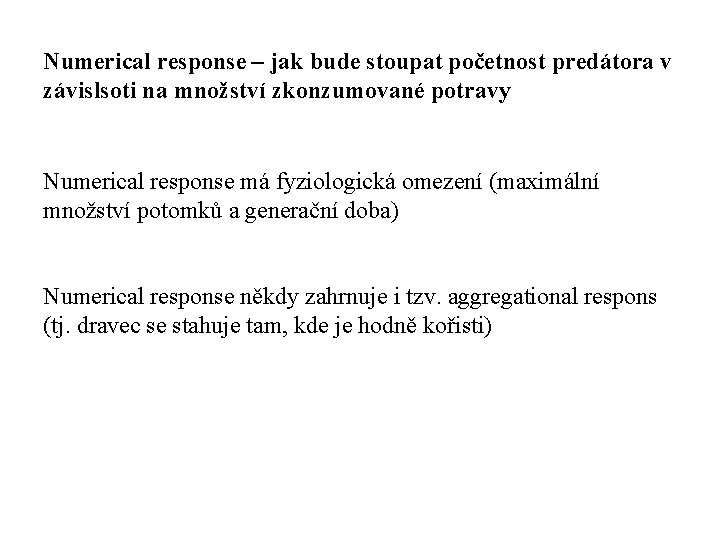 Numerical response – jak bude stoupat početnost predátora v závislsoti na množství zkonzumované potravy

Numerical response má fyziologická omezení (maximální množství potomků a generační doba)

Numerical response někdy zahrnuje i tzv. aggregational respons (tj. dravec se stahuje tam, kde je hodně kořisti)